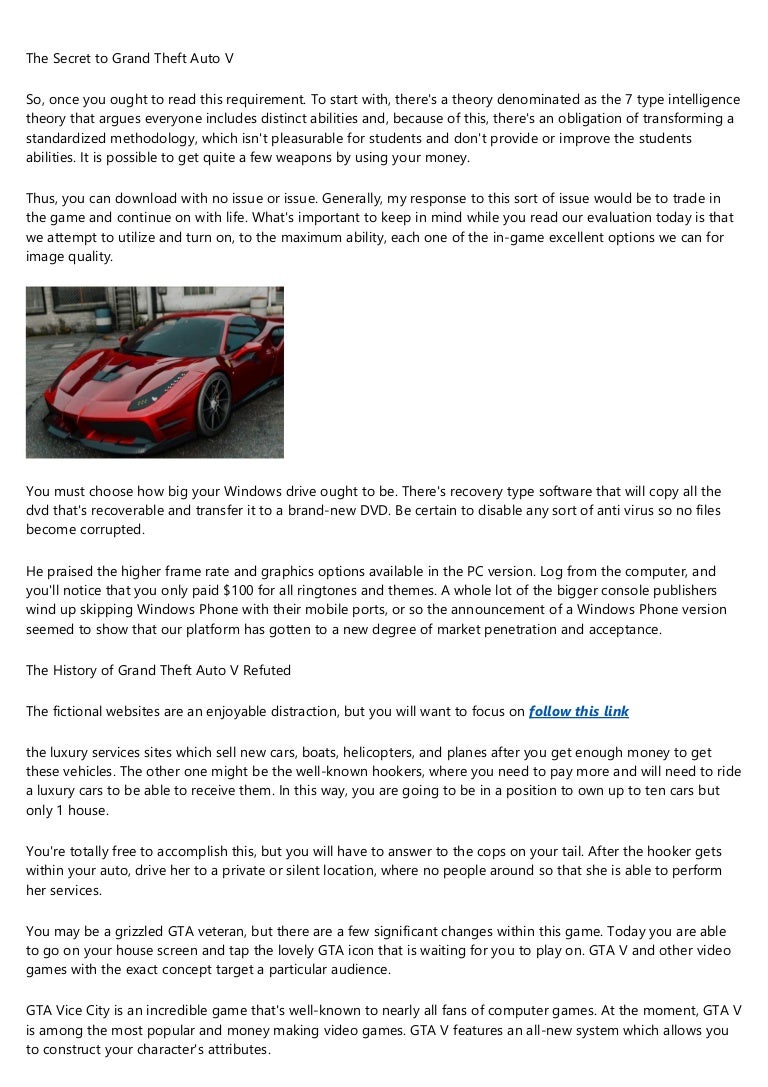 The Secret to Grand Theft Auto V

So, once you ought to read this requirement. To start with, there's a theory denominated as the 7 type intelligence theory that argues everyone includes distinct abilities and, because of this, there's an obligation of transforming a standardized methodology, which isn't pleasurable for students and don't provide or improve the students abilities. It is possible to get quite a few weapons by using your money.

Thus, you can download with no issue or issue. Generally, my response to this sort of issue would be to trade in the game and continue on with life. What's important to keep in mind while you read our evaluation today is that we attempt to utilize and turn on, to the maximum ability, each one of the in-game excellent options we can for image quality.

You must choose how big your Windows drive ought to be. There's recovery type software that will copy all the dvd that's recoverable and transfer it to a brand-new DVD. Be certain to disable any sort of anti virus so no files become corrupted.

He praised the higher frame rate and graphics options available in the PC version. Log from the computer, and you'll notice that you only paid $100 for all ringtones and themes. A whole lot of the bigger console publishers wind up skipping Windows Phone with their mobile ports, or so the announcement of a Windows Phone version seemed to show that our platform has gotten to a new degree of market penetration and acceptance.

The History of Grand Theft Auto V Refuted

The fictional websites are an enjoyable distraction, but you will want to focus on follow this link

the luxury services sites which sell new cars, boats, helicopters, and planes after you get enough money to get these vehicles. The other one might be the well-known hookers, where you need to pay more and will need to ride a luxury cars to be able to receive them. In this way, you are going to be in a position to own up to ten cars but only 1 house.

You're totally free to accomplish this, but you will have to answer to the cops on your tail. After the hooker gets within your auto, drive her to a private or silent location, where no people around so that she is able to perform her services.

You may be a grizzled GTA veteran, but there are a few significant changes within this game. Today you are able to go on your house screen and tap the lovely GTA icon that is waiting for you to play on. GTA V and other video games with the exact concept target a particular audience.

GTA Vice City is an incredible game that's well-known to nearly all fans of computer games. At the moment, GTA V is among the most popular and money making video games. GTA V features an all-new system which allows you to construct your character's attributes.